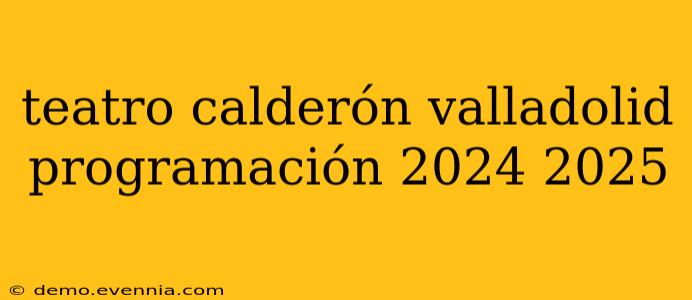 teatro calderón valladolid programación 2024 2025

© demo.evennia.com